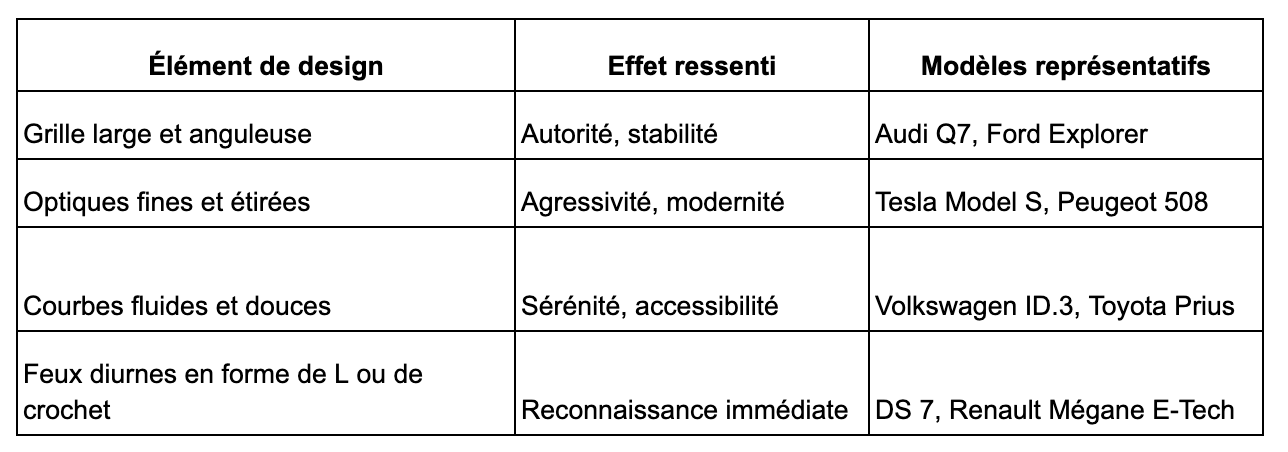 | Élément de design | Effet ressenti | Modèles représentatifs |
|---|---|---|
| Grille large et anguleuse | Autorité, stabilité | Audi Q7, Ford Explorer |
| Optiques fines et étirées | Agressivité, modernité | Tesla Model S, Peugeot 508 |
| Courbes fluides et douces | Sérénité, accessibilité | Volkswagen ID.3, Toyota Prius |
| Feux diurnes en forme de L ou de crochet | Reconnaissance immédiate | DS 7, Renault Mégane E-Tech |